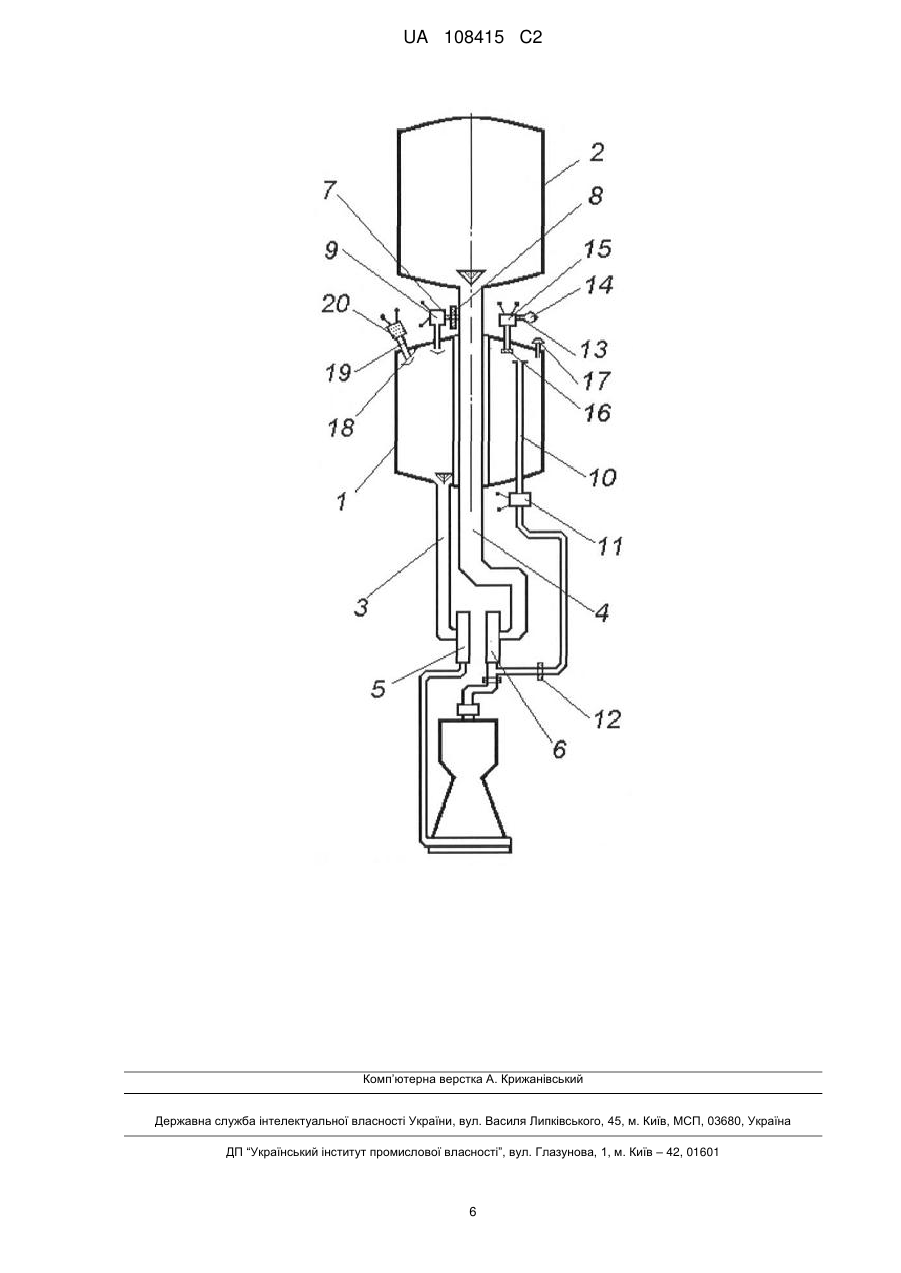 UA 108415 C2

2
7
8
9
15
14
20
13
17
19
16
18
10
1
11
3
4
5
12
6

Комп'ютерна верстка А. Крижанівський

Державна служба інтелектуальної власності України, вул. Василя Липківського, 45, м. Київ, МСП, 03680, Україна

ДП "Український інститут промислової власності", вул. Глазунова, 1, м. Київ – 42, 01601

6